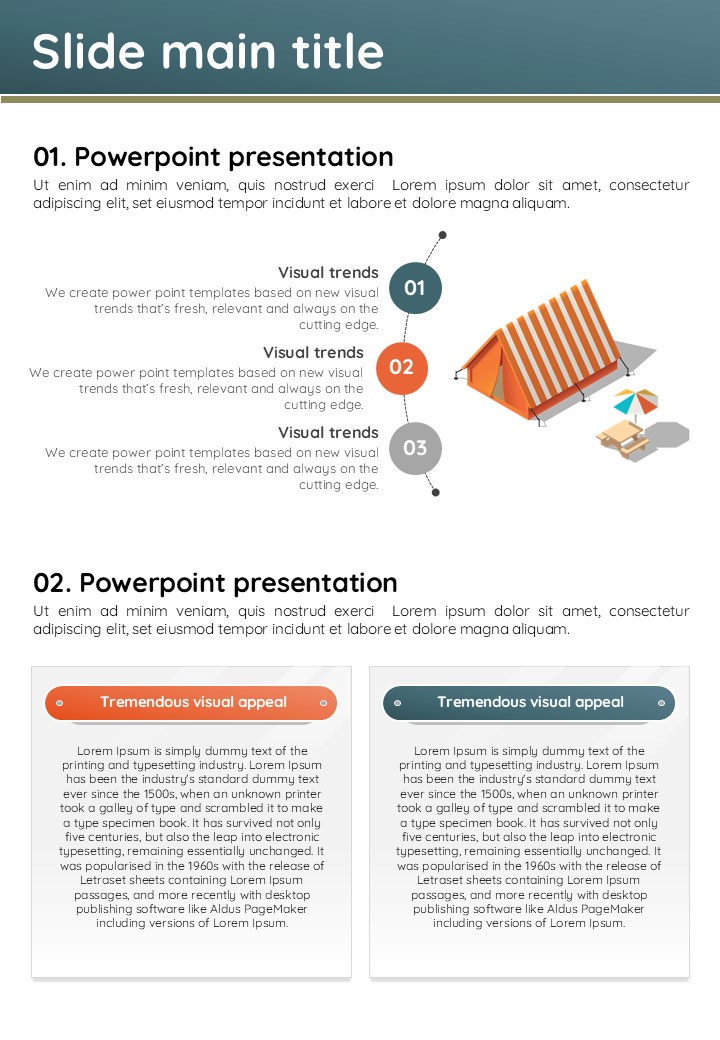 Slide main title

01. Powerpoint presentation

Ut enim ad minim veniam, quis nostrud exerci Lorem ipsum dolor sit amet, consectetur adipiscing elit, set eiusmod tempor incidunt et labore et dolore magna aliquam.

Visual trends
We create power point templates based on new visual trends that's fresh, relevant and always on the cutting edge.

01

Visual trends
We create power point templates based on new visual trends that's fresh, relevant and always on the cutting edge.

02

Visual trends
We create power point templates based on new visual trends that's fresh, relevant and always on the cutting edge.

03

02. Powerpoint presentation

Ut enim ad minim veniam, quis nostrud exerci Lorem ipsum dolor sit amet, consectetur adipiscing elit, set eiusmod tempor incidunt et labore et dolore magna aliquam.

Tremendous visual appeal

Lorem Ipsum is simply dummy text of the printing and typesetting industry. Lorem Ipsum has been the industry's standard dummy text ever since the 1500s, when an unknown printer took a galley of type and scrambled it to make a type specimen book. It has survived not only five centuries, but also the leap into electronic typesetting, remaining essentially unchanged. It was popularised in the 1960s with the release of Letraset sheets containing Lorem Ipsum passages, and more recently with desktop publishing software like Aldus PageMaker including versions of Lorem Ipsum.

Tremendous visual appeal

Lorem Ipsum is simply dummy text of the printing and typesetting industry. Lorem Ipsum has been the industry's standard dummy text ever since the 1500s, when an unknown printer took a galley of type and scrambled it to make a type specimen book. It has survived not only five centuries, but also the leap into electronic typesetting, remaining essentially unchanged. It was popularised in the 1960s with the release of Letraset sheets containing Lorem Ipsum passages, and more recently with desktop publishing software like Aldus PageMaker including versions of Lorem Ipsum.